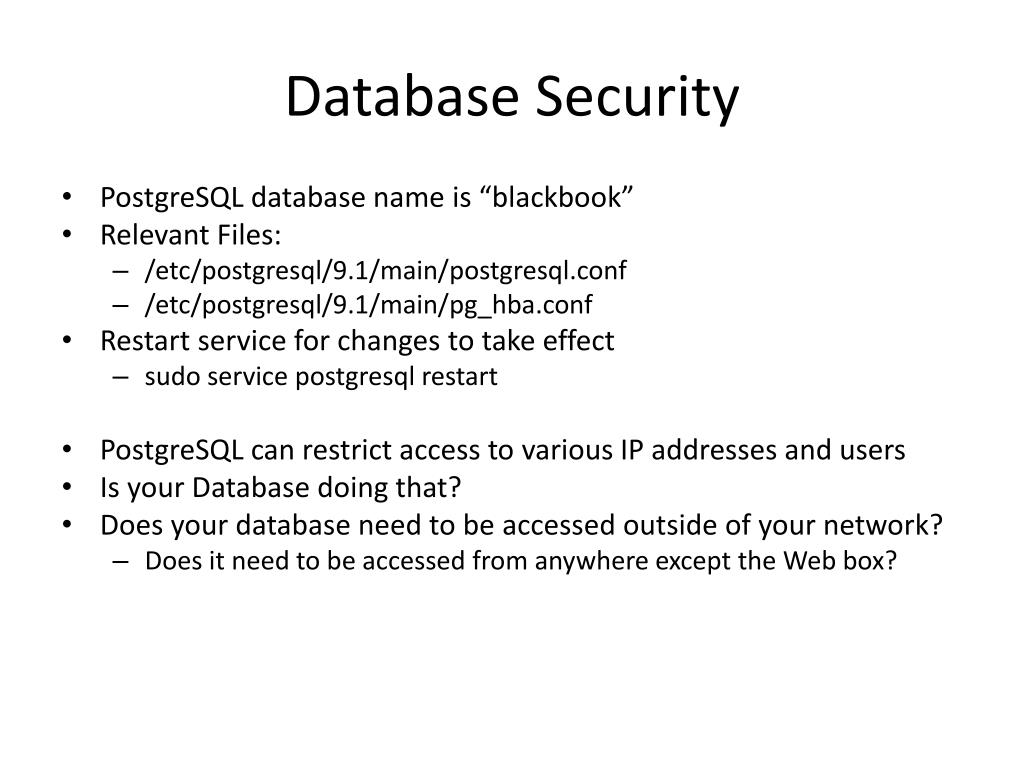 Database Security

• PostgreSQL database name is “blackbook”
• Relevant Files:
– /etc/postgresql/9.1/main/postgresql.conf
– /etc/postgresql/9.1/main/pg_hba.conf
• Restart service for changes to take effect
– sudo service postgresql restart

• PostgreSQL can restrict access to various IP addresses and users
• Is your Database doing that?
• Does your database need to be accessed outside of your network?
– Does it need to be accessed from anywhere except the Web box?